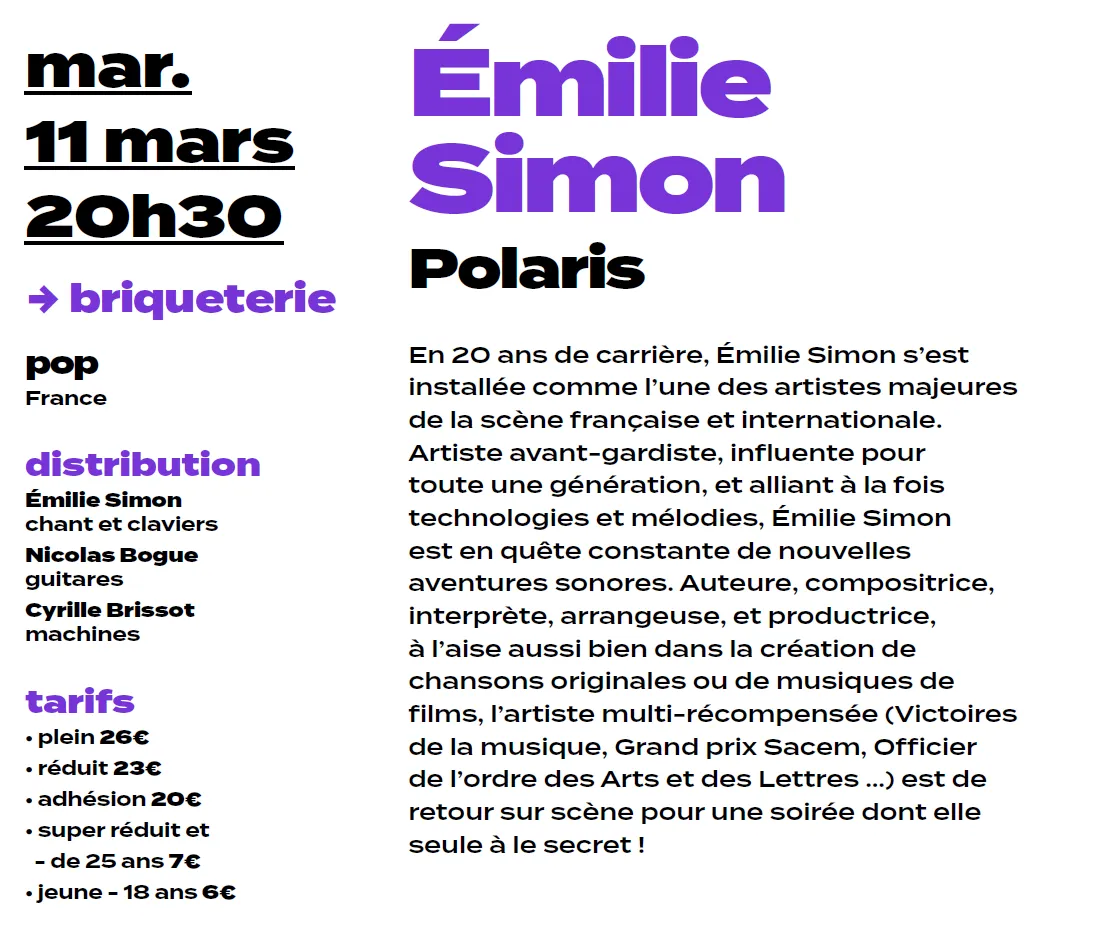 mar.
11 mars
20h30

→ briqueterie

pop
France

distribution
Émilie Simon
chant et claviers
Nicolas Bogue
guitares
Cyrille Brissot
machines

tarifs
• plein 26€
• réduit 23€
• adhésion 20€
• super réduit et - de 25 ans 7€
• jeune - 18 ans 6€

Émilie Simon
Polaris

En 20 ans de carrière, Émilie Simon s'est installée comme l'une des artistes majeures de la scène française et internationale. Artiste avant-gardiste, influente pour toute une génération, et alliant à la fois technologies et mélodies, Émilie Simon est en quête constante de nouvelles aventures sonores. Auteure, compositrice, interprète, arrangeuse, et productrice, à l'aise aussi bien dans la création de chansons originales ou de musiques de films, l'artiste multi-récompensée (Victoires de la musique, Grand prix Sacem, Officier de l'ordre des Arts et des Lettres ...) est de retour sur scène pour une soirée dont elle seule à le secret !